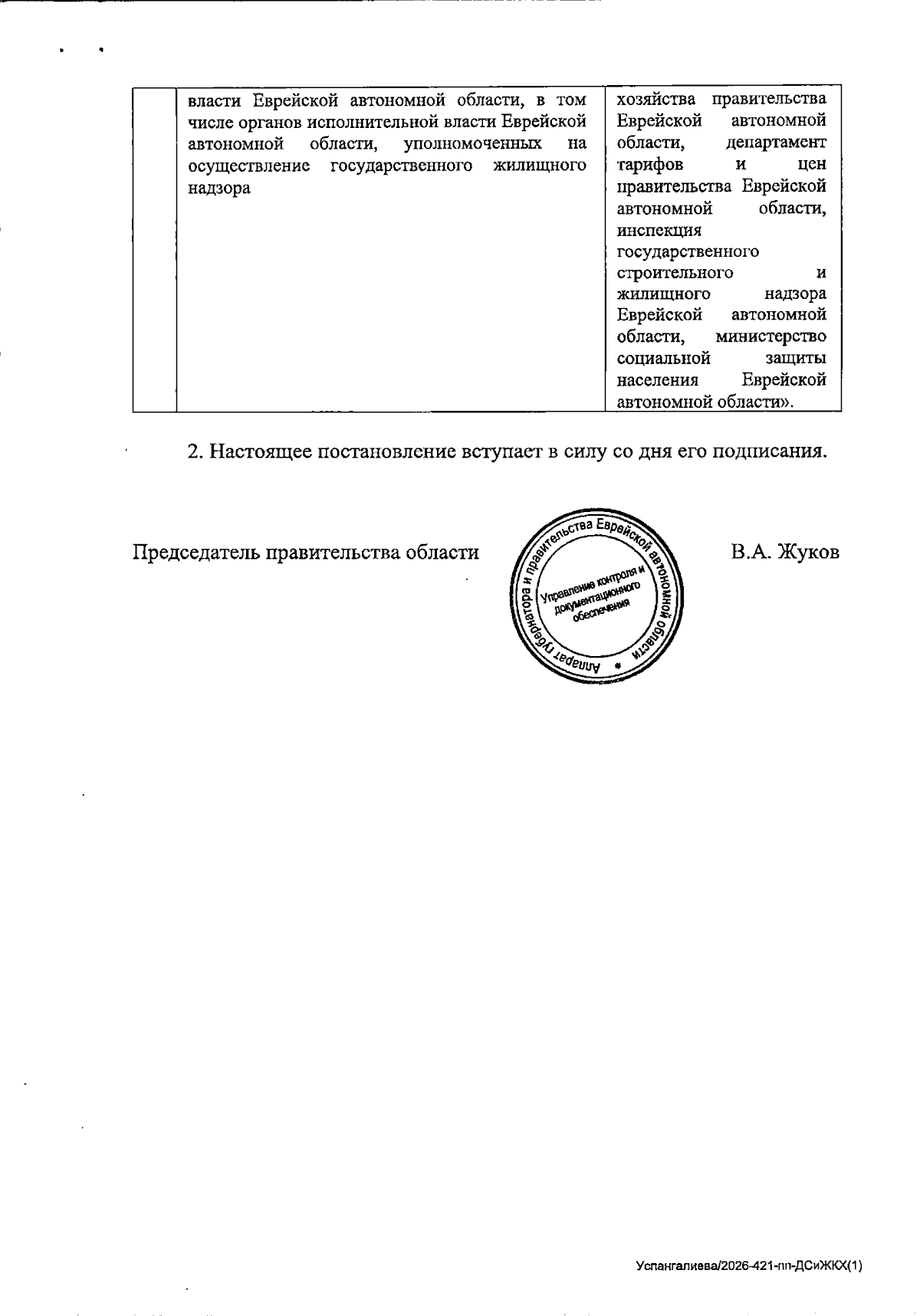 |  | власти Еврейской автономной области, в том числе органов исполнительной власти Еврейской автономной области, уполномоченных на осуществление государственного жилищного надзора | хозяйства правительства Еврейской автономной области, департамент тарифов и цен правительства Еврейской автономной области, инспекция государственного строительного и жилищного надзора Еврейской автономной области, министерство социальной защиты населения Еврейской автономной области». |
|---|---|---|

2. Настоящее постановление вступает в силу со дня его подписания.

Председатель правительства области

Аппарат губернатора и правительства Еврейской автономной области
Управление контроля и документационного обеспечения

В.А. Жуков

Успангалиева/2026-421-пп-ДСиЖКХ(1)